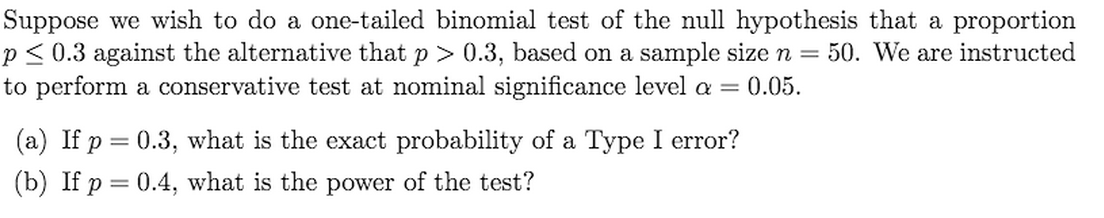 Suppose we wish to do a one-tailed binomial test of the null hypothesis that a proportion $p \leq 0.3$ against the alternative that $p > 0.3$, based on a sample size $n = 50$. We are instructed to perform a conservative test at nominal significance level $\alpha = 0.05$.

(a) If $p = 0.3$, what is the exact probability of a Type I error?

(b) If $p = 0.4$, what is the power of the test?